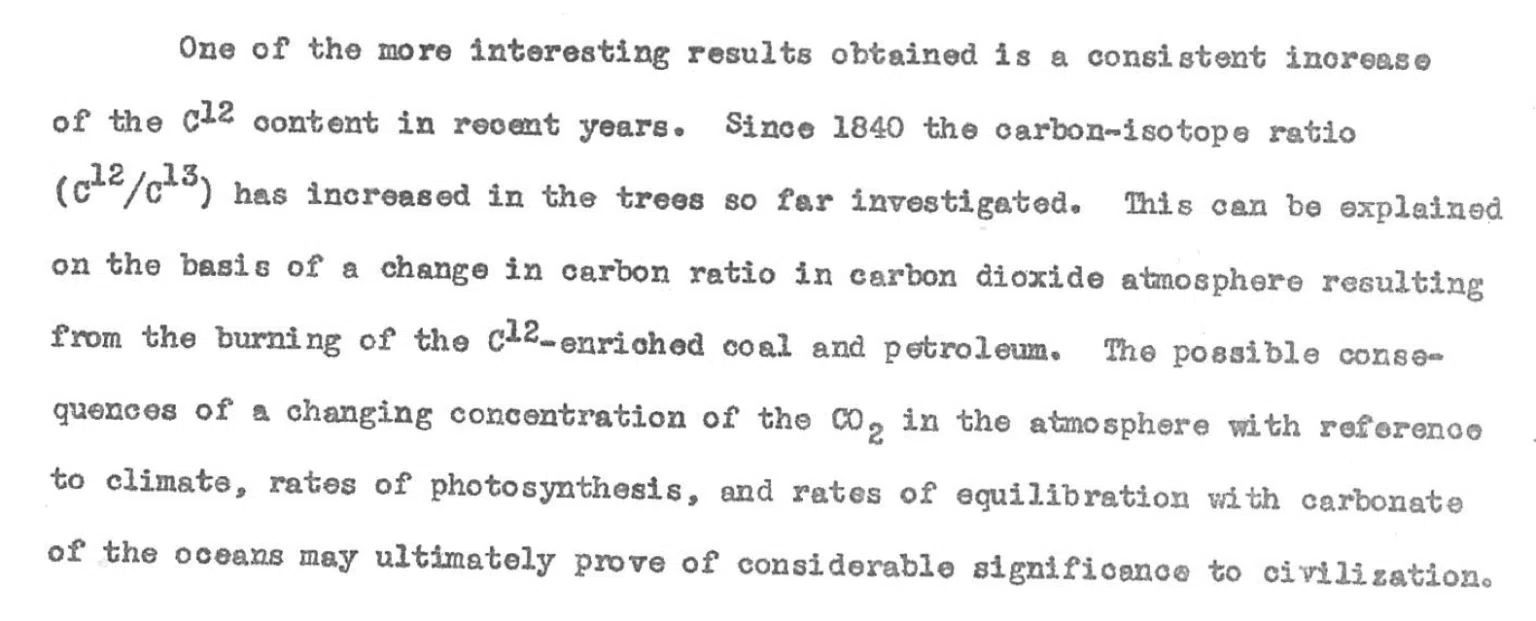 One of the more interesting results obtained is a consistent increase of the $C^{12}$ content in recent years. Since 1840 the carbon-isotope ratio ($C^{12}/C^{13}$) has increased in the trees so far investigated. This can be explained on the basis of a change in carbon ratio in carbon dioxide atmosphere resulting from the burning of the $C^{12}$-enriched coal and petroleum. The possible consequences of a changing concentration of the $CO_2$ in the atmosphere with reference to climate, rates of photosynthesis, and rates of equilibration with carbonate of the oceans may ultimately prove of considerable significance to civilization.